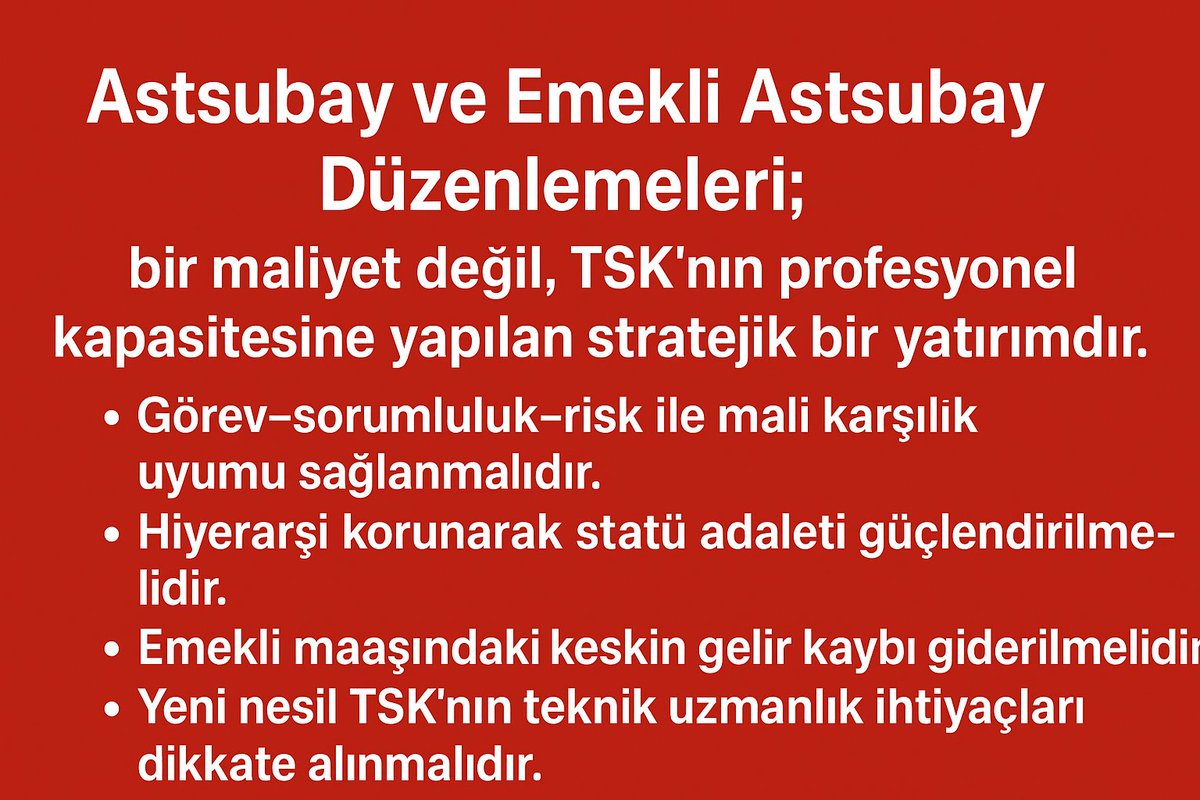 Astsubay ve Emekli Astsubay Düzenlemeleri;

bir maliyet değil, TSK'nın profesyonel kapasitesine yapılan stratejik bir yatırımdır.

• Görev–sorumluluk–risk ile mali karşılık uyumu sağlanmalıdır.
• Hiyerarşi korunarak statü adaleti güçlendirilmelidir.
• Emekli maaşındaki keskin gelir kaybı giderilmelidir
• Yeni nesil TSK'nın teknik uzmanlık ihtiyaçları dikkate alınmalıdır.